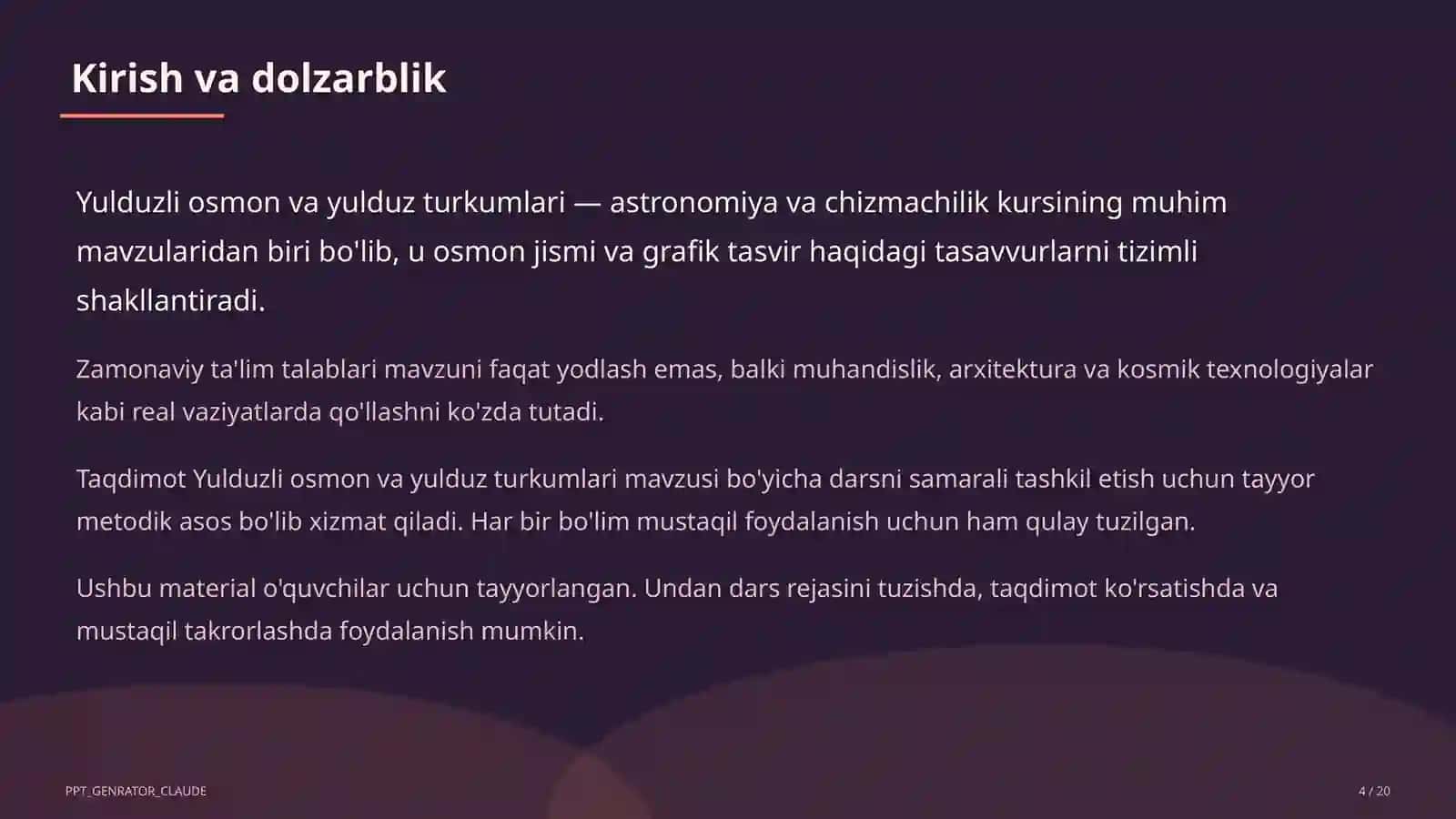 Kirish va dolzarblik

Yulduzli osmon va yulduz turkumlari — astronomiya va chizmachilik kursining muhim mavzularidan biri bo'lib, u osmon jismi va grafik tasvir haqidagi tasavvurlarni tizimli shakllantiradi.

Zamonaviy ta'lim talablari mavzuni faqat yodlash emas, balki muhandislik, arxitektura va kosmik texnologiyalar kabi real vaziyatlarda qo'llashni ko'zda tutadi.

Taqdimot Yulduzli osmon va yulduz turkumlari mavzusi bo'yicha darsni samarali tashkil etish uchun tayyor metodik asos bo'lib xizmat qiladi. Har bir bo'lim mustaqil foydalanish uchun ham qulay tuzilgan.

Ushbu material o'quvchilar uchun tayyorlangan. Undan dars rejasini tuzishda, taqdimot ko'rsatishda va mustaqil takrorlashda foydalanish mumkin.

PPT_GENRATOR_CLAUDE

4 / 20